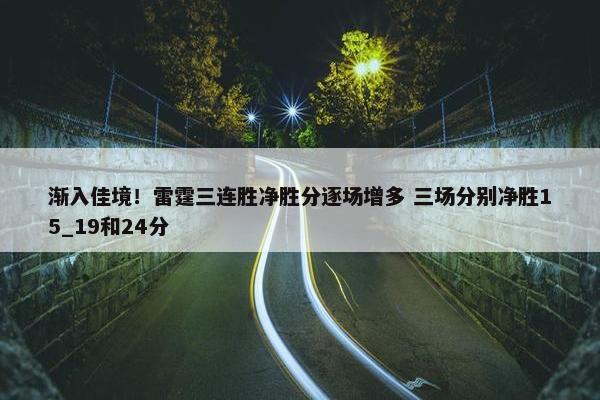 渐入佳境！雷霆三连胜净胜分逐场增多 三场分别净胜15_19和24分